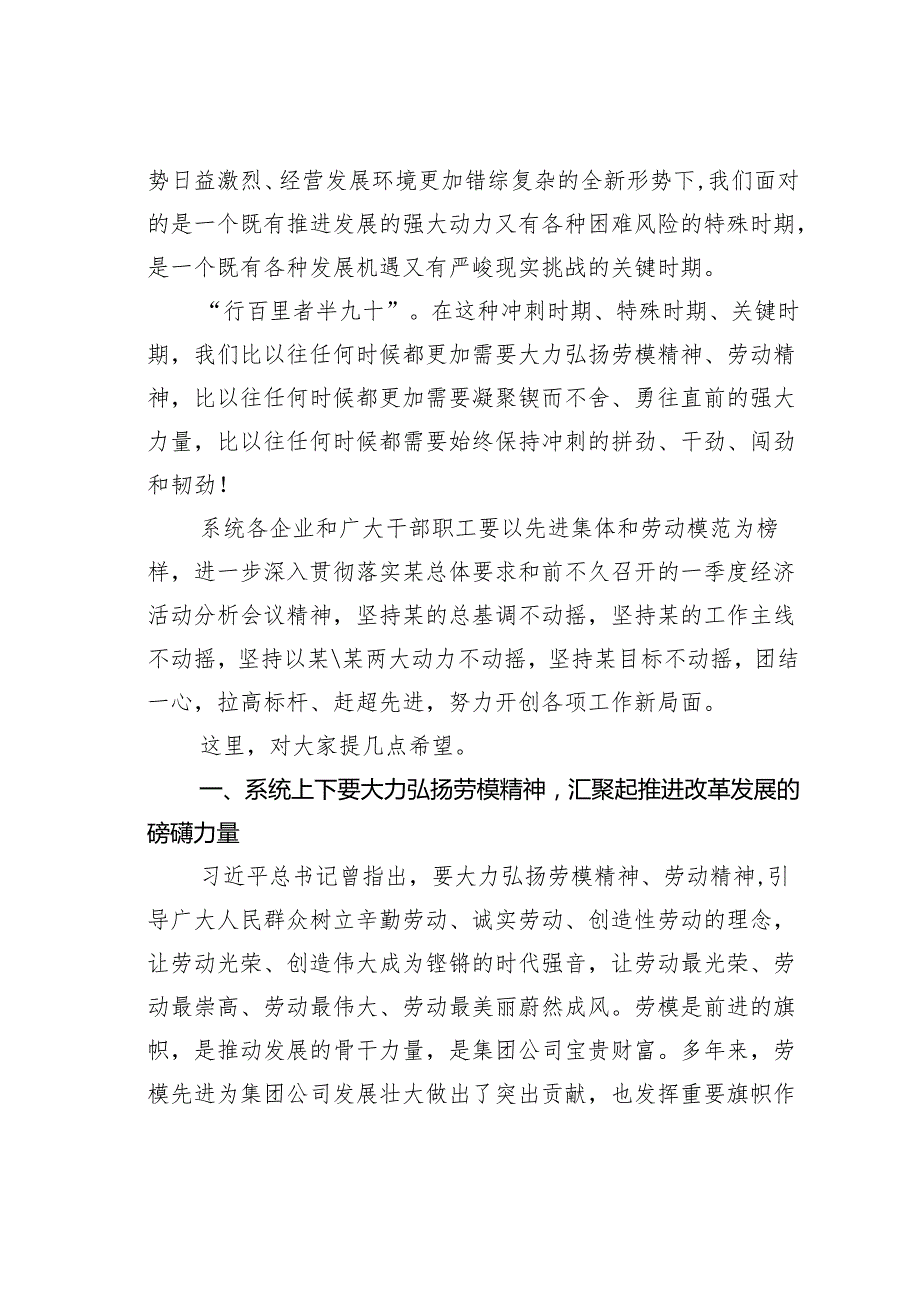 势日益激烈、经营发展环境更加错综复杂的全新形势下，我们面对的是一个既有推进发展的强大动力又有各种困难风险的特殊时期，是一个既有各种发展机遇又有严峻现实挑战的关键时期。

“行百里者半九十”。在这种冲刺时期、特殊时期、关键时期，我们比以往任何时候都更加需要大力弘扬劳模精神、劳动精神，比以往任何时候都更加需要凝聚锲而不舍、勇往直前的强大力量，比以往任何时候都需要始终保持冲刺的拼劲、干劲、闯劲和韧劲！

系统各企业和广大干部职工要以先进集体和劳动模范为榜样，进一步深入贯彻落实某总体要求和前不久召开的一季度经济活动分析会议精神，坚持某的总基调不动摇，坚持某的工作主线不动摇，坚持以某\某两大动力不动摇，坚持某目标不动摇，团结一心，拉高标杆、赶超先进，努力开创各项工作新局面。

这里，对大家提几点希望。

一、系统上下要大力弘扬劳模精神，汇聚起推进改革发展的磅礴力量

习近平总书记曾指出，要大力弘扬劳模精神、劳动精神，引导广大人民群众树立辛勤劳动、诚实劳动、创造性劳动的理念，让劳动光荣、创造伟大成为铿锵的时代强音，让劳动最光荣、劳动最崇高、劳动最伟大、劳动最美丽蔚然成风。劳模是前进的旗帜，是推动发展的骨干力量，是集团公司宝贵财富。多年来，劳模先进为集团公司发展壮大做出了突出贡献，也发挥重要旗帜作